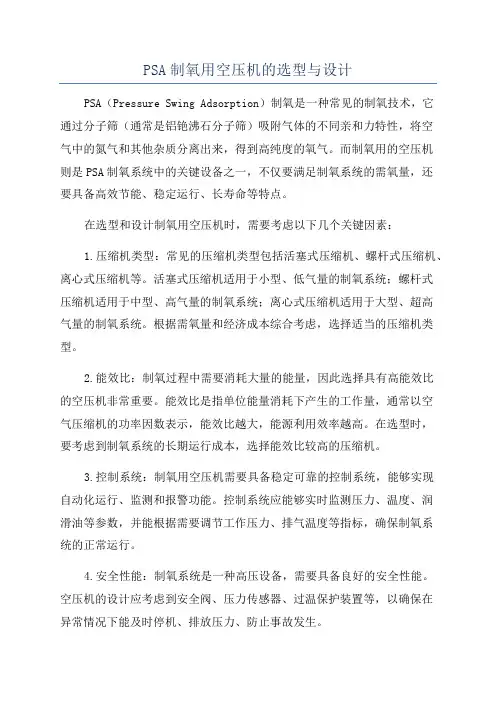 PSA 制氧用空压机的选型与设计

PSA（Pressure Swing Adsorption）制氧是一种常见的制氧技术，它通过分子筛（通常是铝铯沸石分子筛）吸附气体的不同亲和力特性，将空气中的氮气和其他杂质分离出来，得到高纯度的氧气。而制氧用的空压机则是 PSA 制氧系统中的关键设备之一，不仅要满足制氧系统的需氧量，还要具备高效节能、稳定运行、长寿命等特点。

在选型和设计制氧用空压机时，需要考虑以下几个关键因素：

1. 压缩机类型：常见的压缩机类型包括活塞式压缩机、螺杆式压缩机、离心式压缩机等。活塞式压缩机适用于小型、低气量的制氧系统；螺杆式压缩机适用于中型、高气量的制氧系统；离心式压缩机适用于大型、超高气量的制氧系统。根据需氧量和经济成本综合考虑，选择适当的压缩机类型。

2. 能效比：制氧过程中需要消耗大量的能量，因此选择具有高能效比的空压机非常重要。能效比是指单位能量消耗下产生的工作量，通常以空气压缩机的功率因数表示，能效比越大，能源利用效率越高。在选型时，要考虑到制氧系统的长期运行成本，选择能效比较高的压缩机。

3. 控制系统：制氧用空压机需要具备稳定可靠的控制系统，能够实现自动化运行、监测和报警功能。控制系统应能够实时监测压力、温度、润滑油等参数，并能根据需要调节工作压力、排气温度等指标，确保制氧系统的正常运行。

4. 安全性能：制氧系统是一种高压设备，需要具备良好的安全性能。空压机的设计应考虑到安全阀、压力传感器、过温保护装置等，以确保在异常情况下能及时停机、排放压力、防止事故发生。